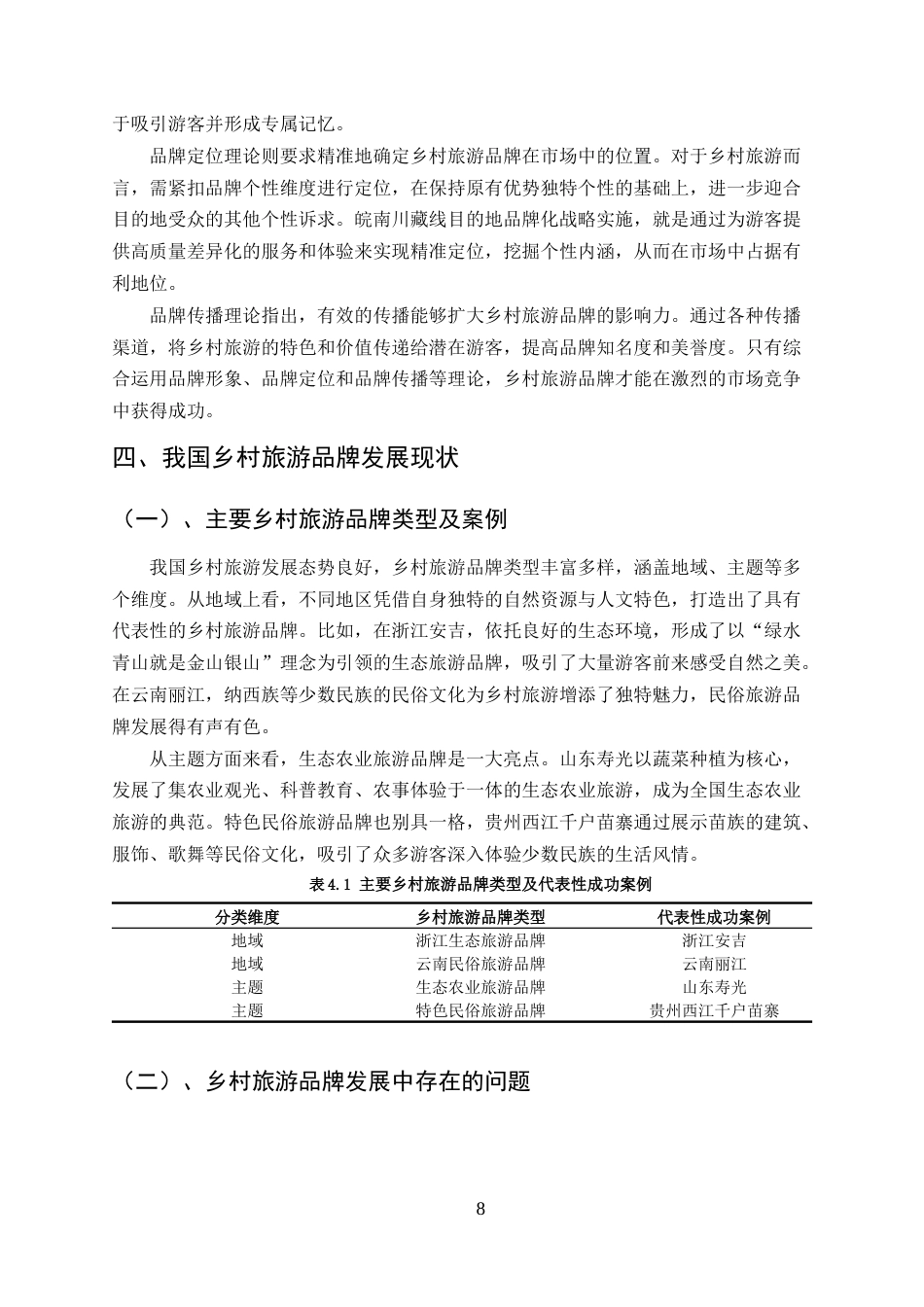 于吸引游客并形成专属记忆。

品牌定位理论则要求精准地确定乡村旅游品牌在市场中的位置。对于乡村旅游而言，需紧扣品牌个性维度进行定位，在保持原有优势独特个性的基础上，进一步迎合目的地受众的其他个性诉求。皖南川藏线目的地品牌化战略实施，就是通过为游客提供高质量差异化的服务和体验来实现精准定位，挖掘个性内涵，从而在市场中占据有利地位。

品牌传播理论指出，有效的传播能够扩大乡村旅游品牌的影响力。通过各种传播渠道，将乡村旅游的特色和价值传递给潜在游客，提高品牌知名度和美誉度。只有综合运用品牌形象、品牌定位和品牌传播等理论，乡村旅游品牌才能在激烈的市场竞争中获得成功。

四、我国乡村旅游品牌发展现状

（一）、主要乡村旅游品牌类型及案例

我国乡村旅游发展态势良好，乡村旅游品牌类型丰富多样，涵盖地域、主题等多个维度。从地域上看，不同地区凭借自身独特的自然资源与人文特色，打造出了具有代表性的乡村旅游品牌。比如，在浙江安吉，依托良好的生态环境，形成了以“绿水青山就是金山银山”理念为引领的生态旅游品牌，吸引了大量游客前来感受自然之美。在云南丽江，纳西族等少数民族的民俗文化为乡村旅游增添了独特魅力，民俗旅游品牌发展得有声有色。

从主题方面来看，生态农业旅游品牌是一大亮点。山东寿光以蔬菜种植为核心，发展了集农业观光、科普教育、农事体验于一体的生态农业旅游，成为全国生态农业旅游的典范。特色民俗旅游品牌也别具一格，贵州西江千户苗寨通过展示苗族的建筑、服饰、歌舞等民俗文化，吸引了众多游客深入体验少数民族的生活风情。

表4.1 主要乡村旅游品牌类型及代表性成功案例

| 分类维度 | 乡村旅游品牌类型 | 代表性成功案例 |
|---|---|---|
| 地域 | 浙江生态旅游品牌 | 浙江安吉 |
| 地域 | 云南民俗旅游品牌 | 云南丽江 |
| 主题 | 生态农业旅游品牌 | 山东寿光 |
| 主题 | 特色民俗旅游品牌 | 贵州西江千户苗寨 |

（二）、乡村旅游品牌发展中存在的问题

8